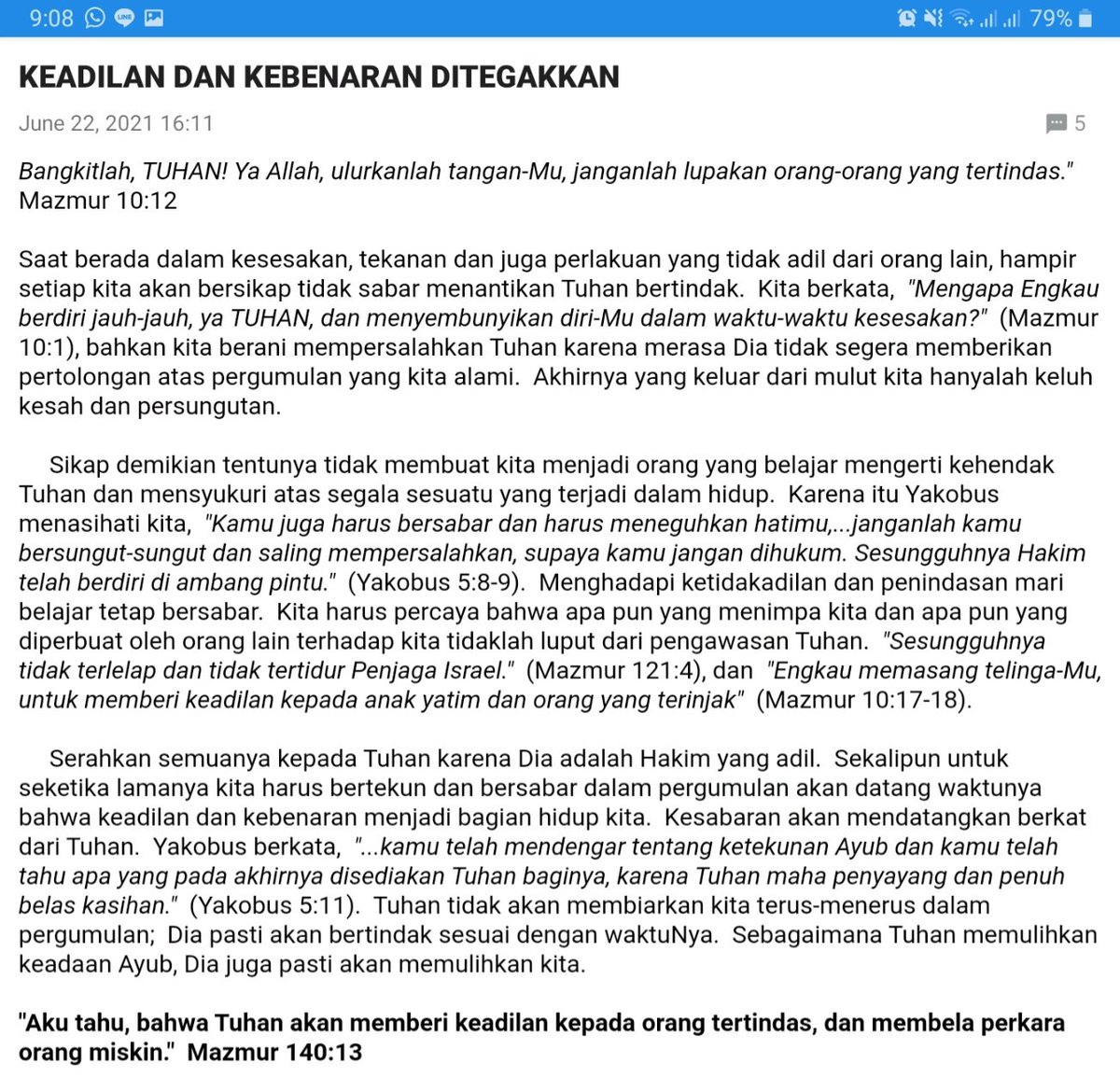 9:08 79%

KEADILAN DAN KEBENARAN DITEGAKKAN

June 22, 2021 16:11

5

Bangkitlah, TUHAN! Ya Allah, ulurkanlah tangan-Mu, janganlah lupakan orang-orang yang tertindas." Mazmur 10:12

Saat berada dalam kesesakan, tekanan dan juga perlakuan yang tidak adil dari orang lain, hampir setiap kita akan bersikap tidak sabar menantikan Tuhan bertindak. Kita berkata, "Mengapa Engkau berdiri jauh-jauh, ya TUHAN, dan menyembunyikan diri-Mu dalam waktu-waktu kesesakan?" (Mazmur 10:1), bahkan kita berani mempersalahkan Tuhan karena merasa Dia tidak segera memberikan pertolongan atas pergumulan yang kita alami. Akhirnya yang keluar dari mulut kita hanyalah keluh kesah dan persungutan.

Sikap demikian tentunya tidak membuat kita menjadi orang yang belajar mengerti kehendak Tuhan dan mensyukuri atas segala sesuatu yang terjadi dalam hidup. Karena itu Yakobus menasihati kita, "Kamu juga harus bersabar dan harus meneguhkan hatimu,...janganlah kamu bersungut-sungut dan saling mempersalahkan, supaya kamu jangan dihukum. Sesungguhnya Hakim telah berdiri di ambang pintu." (Yakobus 5:8-9). Menghadapi ketidakadilan dan penindasan mari belajar tetap bersabar. Kita harus percaya bahwa apa pun yang menimpa kita dan apa pun yang diperbuat oleh orang lain terhadap kita tidaklah luput dari pengawasan Tuhan. "Sesungguhnya tidak terlelap dan tidak tertidur Penjaga Israel." (Mazmur 121:4), dan "Engkau memasang telinga-Mu, untuk memberi keadilan kepada anak yatim dan orang yang terinjak" (Mazmur 10:17-18).

Serahkan semuanya kepada Tuhan karena Dia adalah Hakim yang adil. Sekalipun untuk seketika lamanya kita harus bertekun dan bersabar dalam pergumulan akan datang waktunya bahwa keadilan dan kebenaran menjadi bagian hidup kita. Kesabaran akan mendatangkan berkat dari Tuhan. Yakobus berkata, "...kamu telah mendengar tentang ketekunan Ayub dan kamu telah tahu apa yang pada akhirnya disediakan Tuhan baginya, karena Tuhan maha penyayang dan penuh belas kasihan." (Yakobus 5:11). Tuhan tidak akan membiarkan kita terus-menerus dalam pergumulan; Dia pasti akan bertindak sesuai dengan waktuNya. Sebagaimana Tuhan memulihkan keadaan Ayub, Dia juga pasti akan memulihkan kita.

"Aku tahu, bahwa Tuhan akan memberi keadilan kepada orang tertindas, dan membela perkara orang miskin." Mazmur 140:13